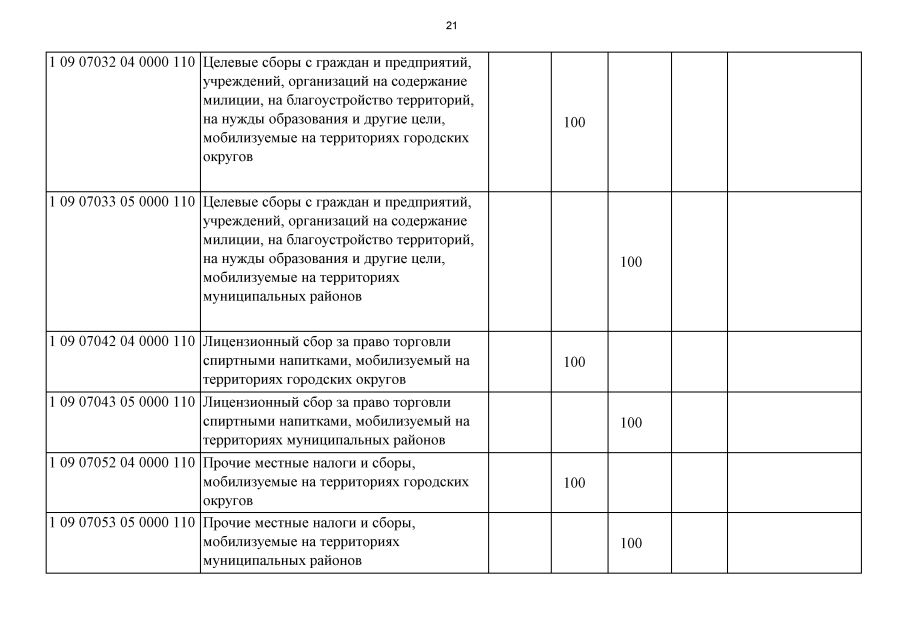 21

| | | | | | | |
|---|---|---|---|---|---|---|
| 1 09 07032 04 0000 110 | Целевые сборы с граждан и предприятий, учреждений, организаций на содержание милиции, на благоустройство территорий, на нужды образования и другие цели, мобилизуемые на территориях городских округов | | 100 | | | |
| 1 09 07033 05 0000 110 | Целевые сборы с граждан и предприятий, учреждений, организаций на содержание милиции, на благоустройство территорий, на нужды образования и другие цели, мобилизуемые на территориях муниципальных районов | | | 100 | | |
| 1 09 07042 04 0000 110 | Лицензионный сбор за право торговли спиртными напитками, мобилизуемый на территориях городских округов | | 100 | | | |
| 1 09 07043 05 0000 110 | Лицензионный сбор за право торговли спиртными напитками, мобилизуемый на территориях муниципальных районов | | | 100 | | |
| 1 09 07052 04 0000 110 | Прочие местные налоги и сборы, мобилизуемые на территориях городских округов | | 100 | | | |
| 1 09 07053 05 0000 110 | Прочие местные налоги и сборы, мобилизуемые на территориях муниципальных районов | | | 100 | | |